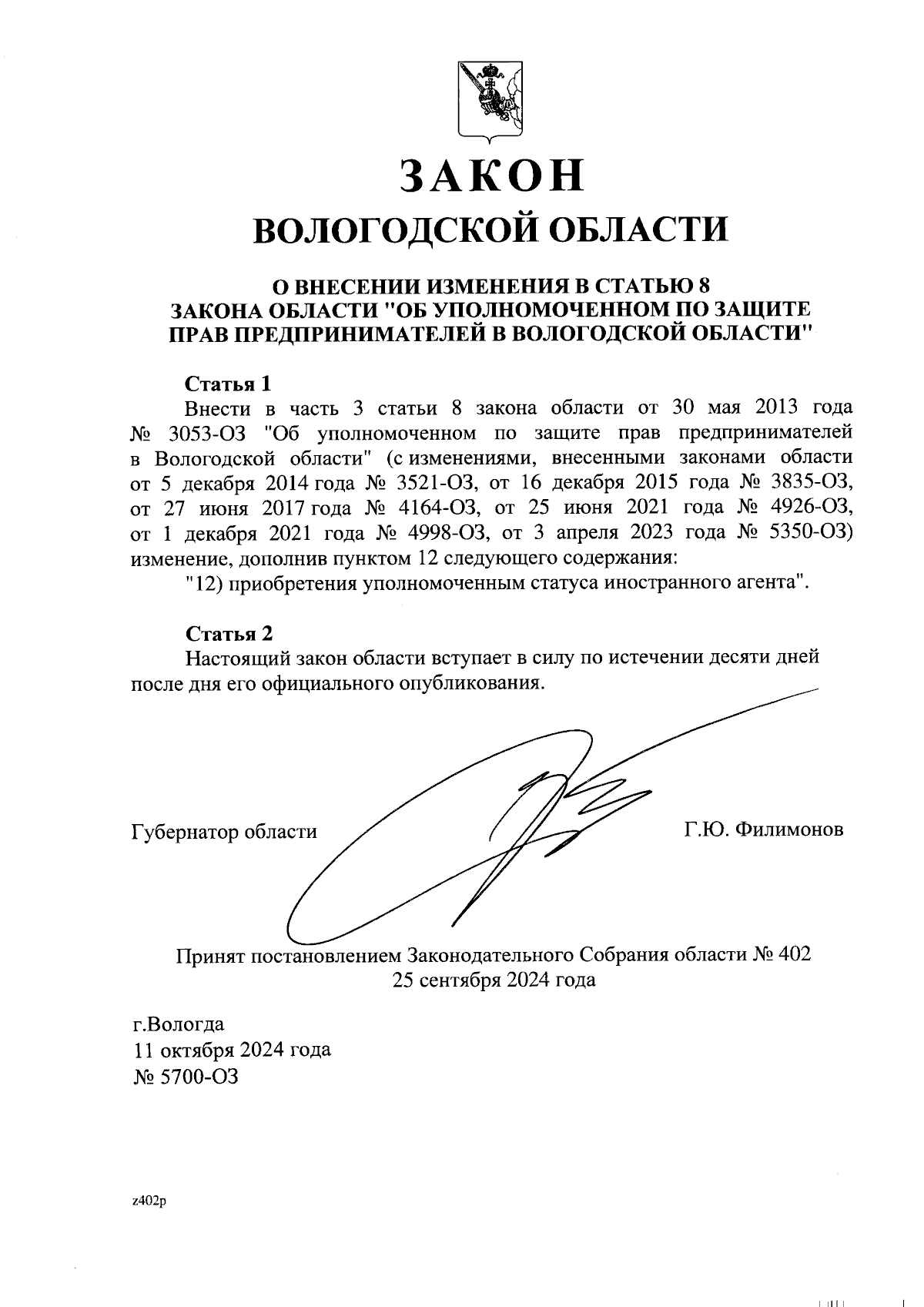 ЗАКОН
ВОЛОГОДСКОЙ ОБЛАСТИ

О ВНЕСЕНИИ ИЗМЕНЕНИЯ В СТАТЬЮ 8
ЗАКОНА ОБЛАСТИ "ОБ УПОЛНОМОЧЕННОМ ПО ЗАЩИТЕ ПРАВ ПРЕДПРИНИМАТЕЛЕЙ В ВОЛОГОДСКОЙ ОБЛАСТИ"

Статья 1
Внести в часть 3 статьи 8 закона области от 30 мая 2013 года № 3053-ОЗ "Об уполномоченном по защите прав предпринимателей в Вологодской области" (с изменениями, внесенными законами области от 5 декабря 2014 года № 3521-ОЗ, от 16 декабря 2015 года № 3835-ОЗ, от 27 июня 2017 года № 4164-ОЗ, от 25 июня 2021 года № 4926-ОЗ, от 1 декабря 2021 года № 4998-ОЗ, от 3 апреля 2023 года № 5350-ОЗ) изменение, дополнив пунктом 12 следующего содержания:
"12) приобретения уполномоченным статуса иностранного агента".

Статья 2
Настоящий закон области вступает в силу по истечении десяти дней после дня его официального опубликования.

Губернатор области Г.Ю. Филимонов

Принят постановлением Законодательного Собрания области № 402
25 сентября 2024 года

г.Вологда
11 октября 2024 года
№ 5700-ОЗ

z402p